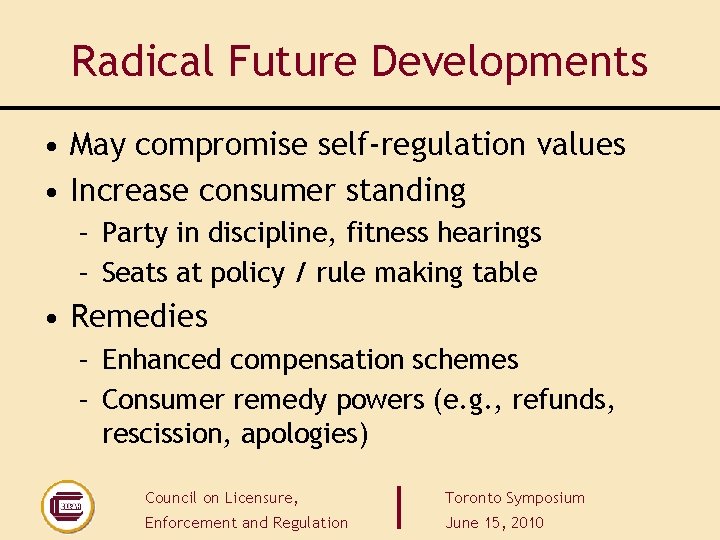 Radical Future Developments

• May compromise self-regulation values
• Increase consumer standing
– Party in discipline, fitness hearings
– Seats at policy / rule making table
• Remedies
– Enhanced compensation schemes
– Consumer remedy powers (e.g., refunds, rescission, apologies)

CLEAR

Council on Licensure, Enforcement and Regulation

Toronto Symposium
June 15, 2010